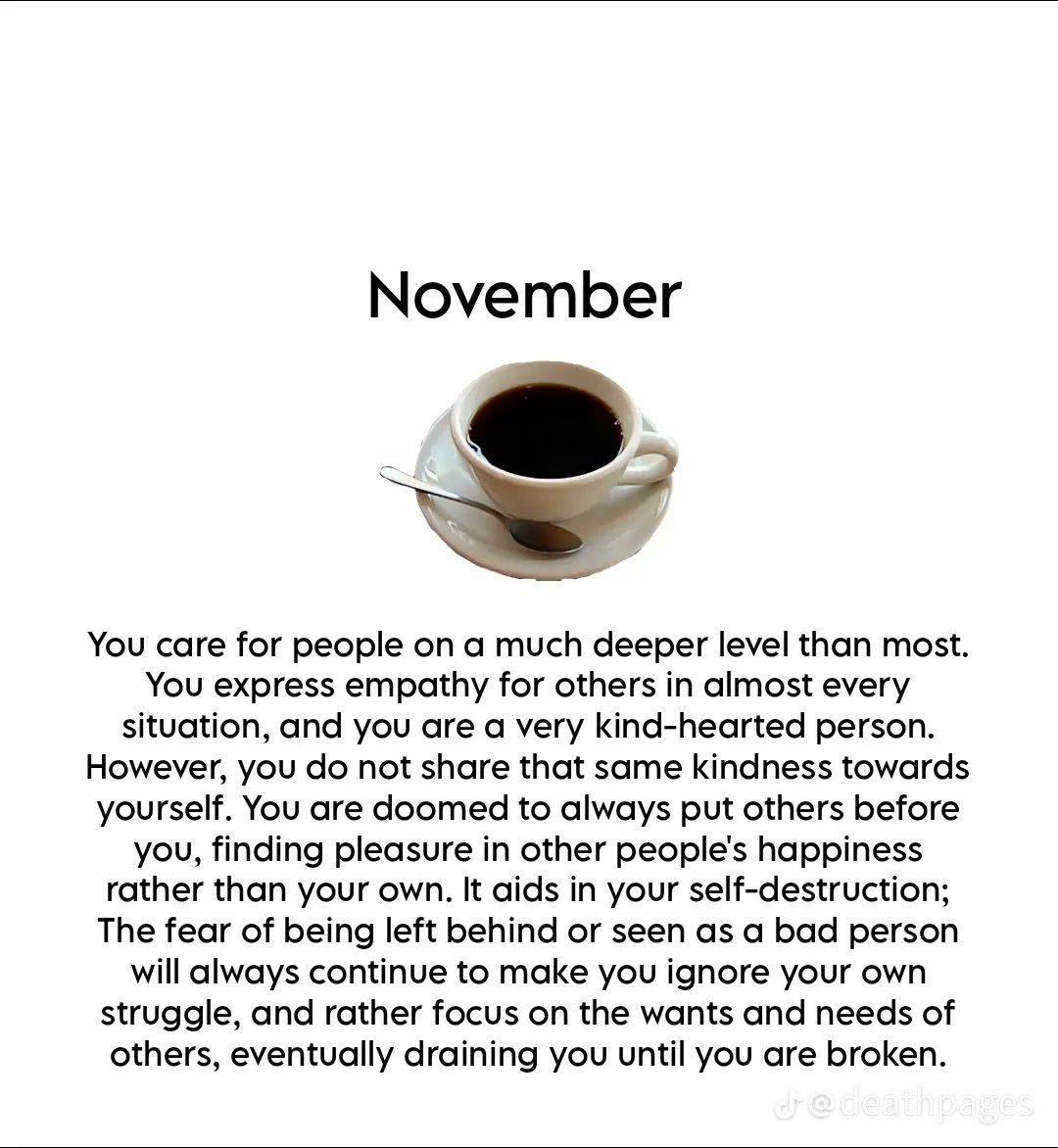 November

You care for people on a much deeper level than most. You express empathy for others in almost every situation, and you are a very kind-hearted person. However, you do not share that same kindness towards yourself. You are doomed to always put others before you, finding pleasure in other people's happiness rather than your own. It aids in your self-destruction; The fear of being left behind or seen as a bad person will always continue to make you ignore your own struggle, and rather focus on the wants and needs of others, eventually draining you until you are broken.

@deathpages